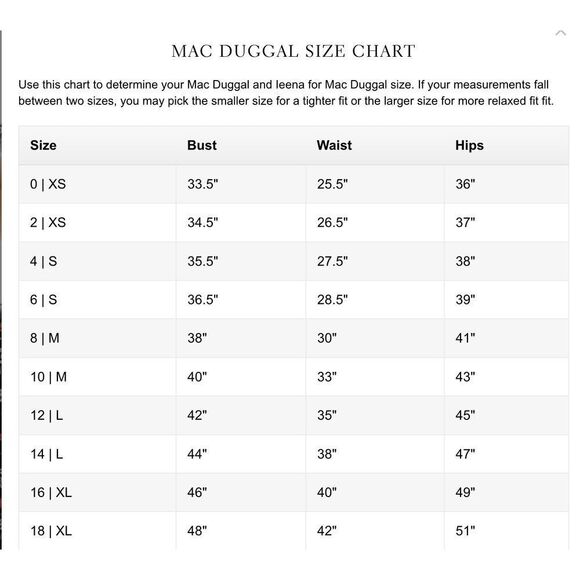 MAC DUGGAL SIZE CHART

Use this chart to determine your Mac Duggal and Ieena for Mac Duggal size. If your measurements fall between two sizes, you may pick the smaller size for a tighter fit or the larger size for more relaxed fit fit.

| Size | Bust | Waist | Hips |
|---|---|---|---|
| 0 \| XS | 33.5" | 25.5" | 36" |
| 2 \| XS | 34.5" | 26.5" | 37" |
| 4 \| S | 35.5" | 27.5" | 38" |
| 6 \| S | 36.5" | 28.5" | 39" |
| 8 \| M | 38" | 30" | 41" |
| 10 \| M | 40" | 33" | 43" |
| 12 \| L | 42" | 35" | 45" |
| 14 \| L | 44" | 38" | 47" |
| 16 \| XL | 46" | 40" | 49" |
| 18 \| XL | 48" | 42" | 51" |